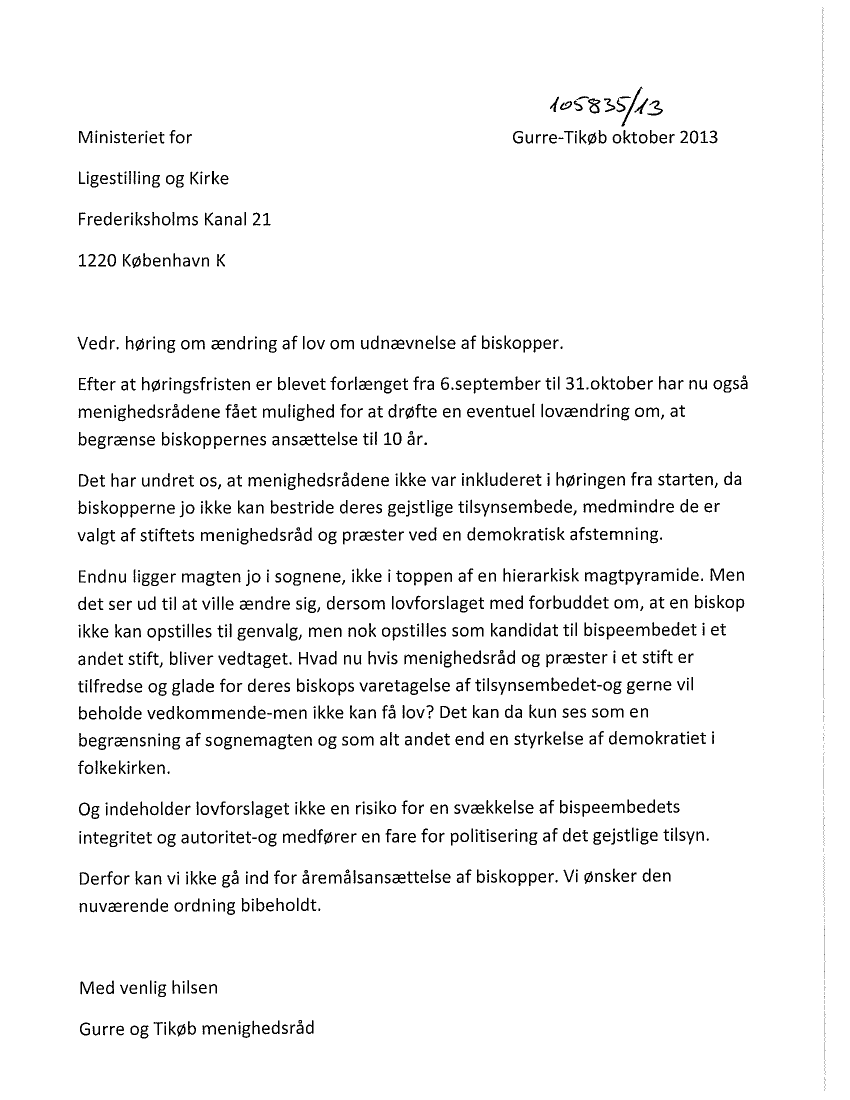 105835/13

Ministeriet for

Gurre-Tikøb oktober 2013

Ligestilling og Kirke

Frederiksholms Kanal 21

1220 København K

Vedr. høring om ændring af lov om udnævnelse af biskopper.

Efter at høringsfristen er blevet forlænget fra 6.september til 31.oktober har nu også menighedsrådene fået mulighed for at drøfte en eventuel lovændring om, at begrænse biskoppernes ansættelse til 10 år.

Det har undret os, at menighedsrådene ikke var inkluderet i høringen fra starten, da biskopperne jo ikke kan bestride deres gejstlige tilsynsembede, medmindre de er valgt af stiftets menighedsråd og præster ved en demokratisk afstemning.

Endnu ligger magten jo i sognene, ikke i toppen af en hierarkisk magtpyramide. Men det ser ud til at ville ændre sig, dersom lovforslaget med forbuddet om, at en biskop ikke kan opstilles til genvalg, men nok opstilles som kandidat til bispeembedet i et andet stift, bliver vedtaget. Hvad nu hvis menighedsråd og præster i et stift er tilfredse og glade for deres biskops varetagelse af tilsynsembedet-og gerne vil beholde vedkommende-men ikke kan få lov? Det kan da kun ses som en begrænsning af sognemagten og som alt andet end en styrkelse af demokratiet i folkekirken.

Og indeholder lovforslaget ikke en risiko for en svækkelse af bispeembedets integritet og autoritet-og medfører en fare for politisering af det gejstlige tilsyn.

Derfor kan vi ikke gå ind for åremålsansættelse af biskopper. Vi ønsker den nuværende ordning bibeholdt.

Med venlig hilsen

Gurre og Tikøb menighedsråd